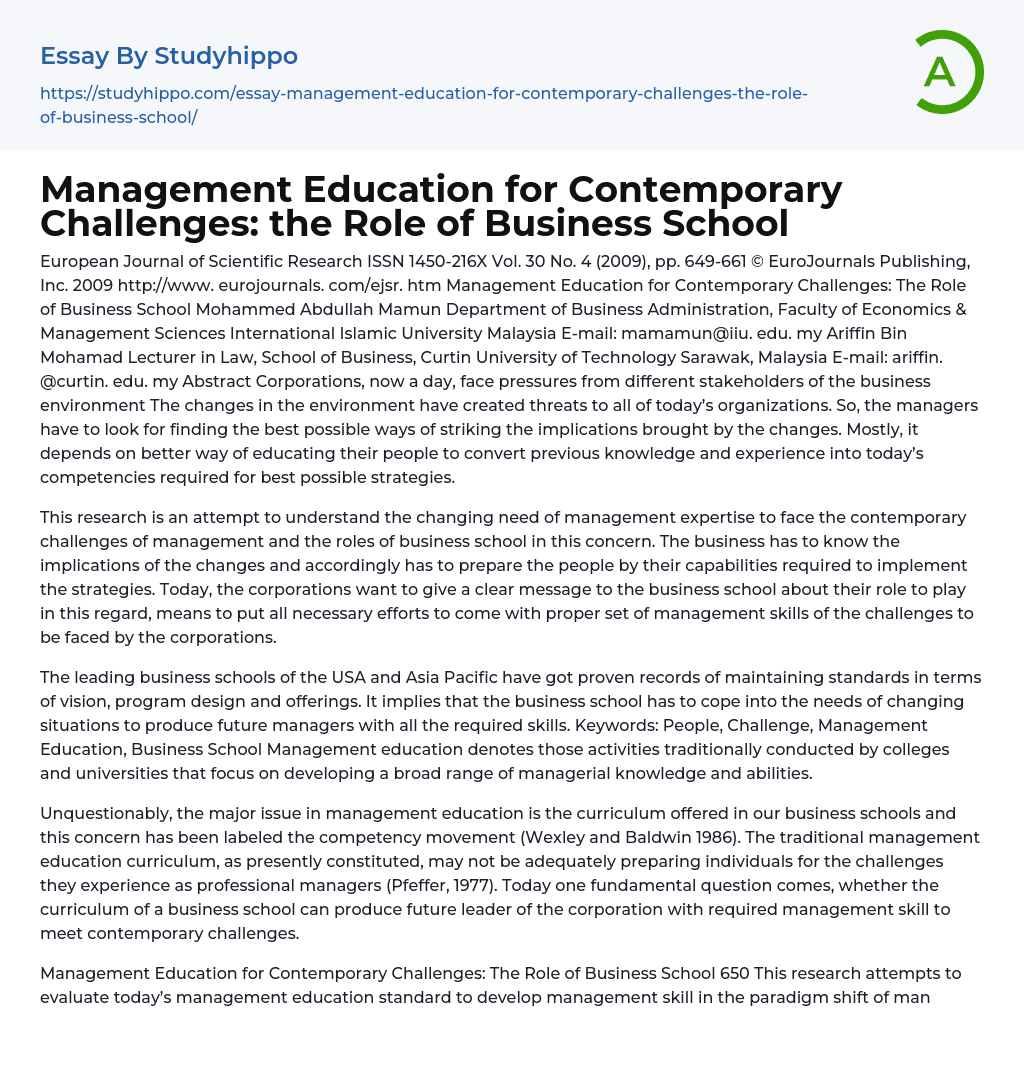 Essay By Studyhippo

https://studyhippo.com/essay-management-education-for-contemporary-challenges-the-role-of-business-school/

A

Management Education for Contemporary Challenges: the Role of Business School

European Journal of Scientific Research ISSN 1450-216X Vol. 30 No. 4 (2009), pp. 649-661 © EuroJournals Publishing, Inc. 2009 http://www. eurojournals. com/ejsr. htm Management Education for Contemporary Challenges: The Role of Business School Mohammed Abdullah Mamun Department of Business Administration, Faculty of Economics & Management Sciences International Islamic University Malaysia E-mail: mamamun@iiu. edu. my Ariffin Bin Mohamad Lecturer in Law, School of Business, Curtin University of Technology Sarawak, Malaysia E-mail: ariffin. @curtin. edu. my Abstract Corporations, now a day, face pressures from different stakeholders of the business environment The changes in the environment have created threats to all of today's organizations. So, the managers have to look for finding the best possible ways of striking the implications brought by the changes. Mostly, it depends on better way of educating their people to convert previous knowledge and experience into today's competencies required for best possible strategies.

This research is an attempt to understand the changing need of management expertise to face the contemporary challenges of management and the roles of business school in this concern. The business has to know the implications of the changes and accordingly has to prepare the people by their capabilities required to implement the strategies. Today, the corporations want to give a clear message to the business school about their role to play in this regard, means to put all necessary efforts to come with proper set of management skills of the challenges to be faced by the corporations.

The leading business schools of the USA and Asia Pacific have got proven records of maintaining standards in terms of vision, program design and offerings. It implies that the business school has to cope into the needs of changing situations to produce future managers with all the required skills. Keywords: People, Challenge, Management Education, Business School Management education denotes those activities traditionally conducted by colleges and universities that focus on developing a broad range of managerial knowledge and abilities.

Unquestionably, the major issue in management education is the curriculum offered in our business schools and this concern has been labeled the competency movement (Wexley and Baldwin 1986). The traditional management education curriculum, as presently constituted, may not be adequately preparing individuals for the challenges they experience as professional managers (Pfeffer, 1977). Today one fundamental question comes, whether the curriculum of a business school can produce future leader of the corporation with required management skill to meet contemporary challenges.

Management Education for Contemporary Challenges: The Role of Business School 650 This research attempts to evaluate today's management education standard to develop management skill in the paradigm shift of man